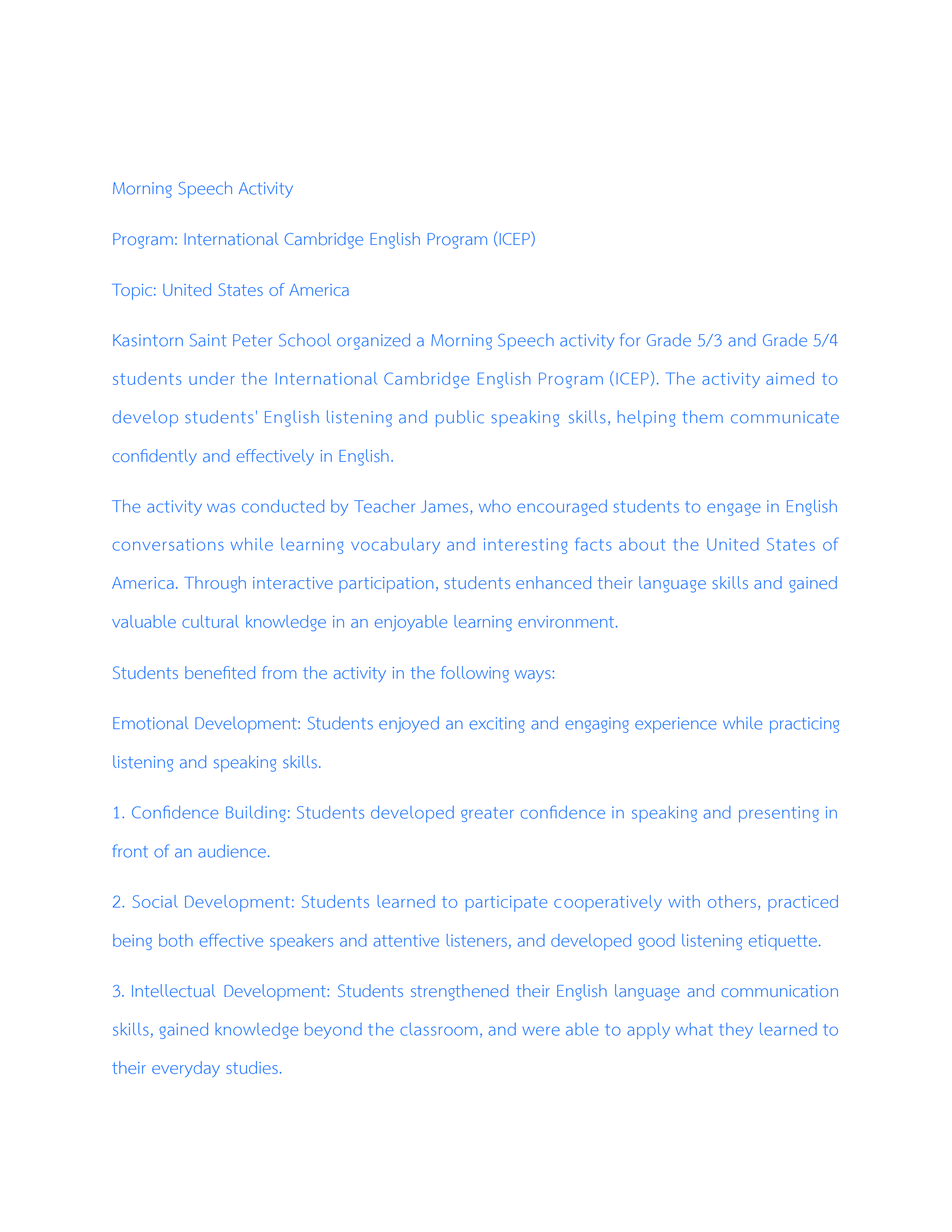 Morning Speech Activity

Program: International Cambridge English Program (ICEP)

Topic: United States of America

Kasintorn Saint Peter School organized a Morning Speech activity for Grade 5/3 and Grade 5/4 students under the International Cambridge English Program (ICEP). The activity aimed to develop students' English listening and public speaking skills, helping them communicate confidently and effectively in English.

The activity was conducted by Teacher James, who encouraged students to engage in English conversations while learning vocabulary and interesting facts about the United States of America. Through interactive participation, students enhanced their language skills and gained valuable cultural knowledge in an enjoyable learning environment.

Students benefited from the activity in the following ways:

Emotional Development: Students enjoyed an exciting and engaging experience while practicing listening and speaking skills.

1. Confidence Building: Students developed greater confidence in speaking and presenting in front of an audience.

2. Social Development: Students learned to participate cooperatively with others, practiced being both effective speakers and attentive listeners, and developed good listening etiquette.

3. Intellectual Development: Students strengthened their English language and communication skills, gained knowledge beyond the classroom, and were able to apply what they learned to their everyday studies.